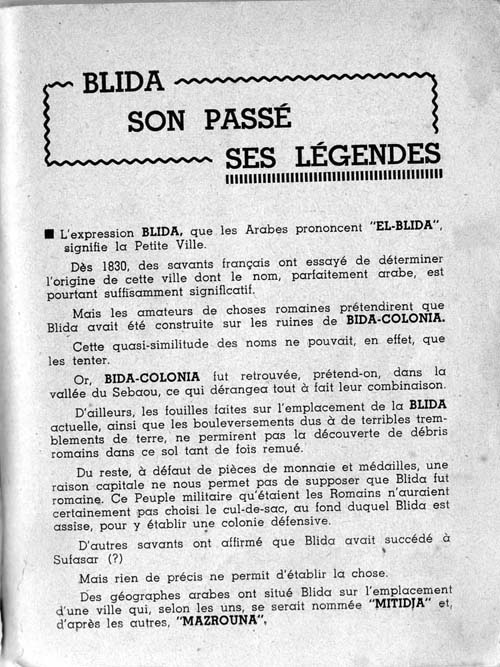 BLIDA
SON PASSÉ
SES LÉGENDES

■ L'expression BLIDA, que les Arabes prononcent "EL-BLIDA", signifie la Petite Ville.

Dès 1830, des savants français ont essayé de déterminer l'origine de cette ville dont le nom, parfaitement arabe, est pourtant suffisamment significatif.

Mais les amateurs de choses romaines prétendirent que Blida avait été construite sur les ruines de BIDA-COLONIA.

Cette quasi-similitude des noms ne pouvait, en effet, que les tenter.

Or, BIDA-COLONIA fut retrouvée, prétend-on, dans la vallée du Sebaou, ce qui dérangea tout à fait leur combinaison.

D'ailleurs, les fouilles faites sur l'emplacement de la BLIDA actuelle, ainsi que les bouleversements dus à de terribles tremblements de terre, ne permirent pas la découverte de débris romains dans ce sol tant de fois remué.

Du reste, à défaut de pièces de monnaie et médailles, une raison capitale ne nous permet pas de supposer que Blida fut romaine. Ce Peuple militaire qu'étaient les Romains n'auraient certainement pas choisi le cul-de-sac, au fond duquel Blida est assise, pour y établir une colonie défensive.

D'autres savants ont affirmé que Blida avait succédé à Sufasar (?)

Mais rien de précis ne permit d'établir la chose.

Des géographes arabes ont situé Blida sur l'emplacement d'une ville qui, selon les uns, se serait nommée "MITIDJA" et, d'après les autres, "MAZROUNA".